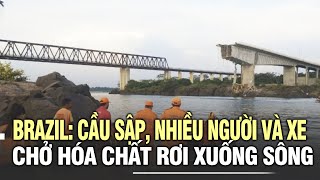 BRAZIL: CẦU SẬP, NHIỀU NGƯỜI VÀ XE CHỞ HÓA CHẤT RƠI XUỐNG SÔNG